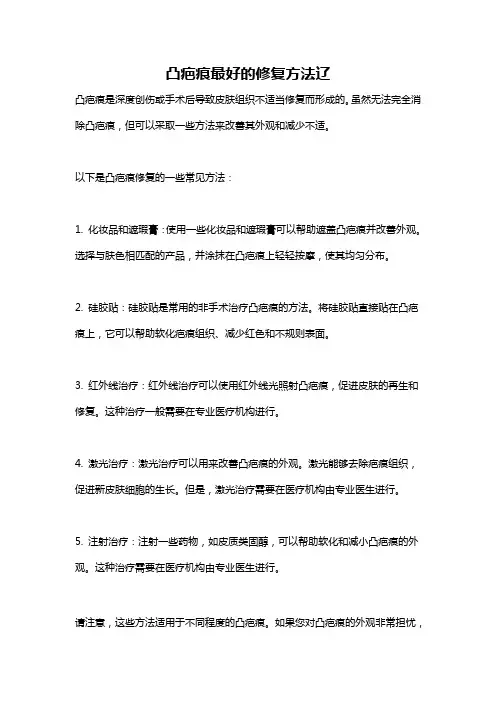 凸疤痕最好的修复方法辽

凸疤痕是深度创伤或手术后导致皮肤组织不适当修复而形成的。虽然无法完全消除凸疤痕，但可以采取一些方法来改善其外观和减少不适。

以下是凸疤痕修复的一些常见方法：

1. 化妆品和遮瑕膏：使用一些化妆品和遮瑕膏可以帮助遮盖凸疤痕并改善外观。选择与肤色相匹配的产品，并涂抹在凸疤痕上轻轻按摩，使其均匀分布。

2. 硅胶贴：硅胶贴是常用的非手术治疗凸疤痕的方法。将硅胶贴直接贴在凸疤痕上，它可以帮助软化疤痕组织、减少红色和不规则表面。

3. 红外线治疗：红外线治疗可以使用红外线光照射凸疤痕，促进皮肤的再生和修复。这种治疗一般需要在专业医疗机构进行。

4. 激光治疗：激光治疗可以用来改善凸疤痕的外观。激光能够去除疤痕组织，促进新皮肤细胞的生长。但是，激光治疗需要在医疗机构由专业医生进行。

5. 注射治疗：注射一些药物，如皮质类固醇，可以帮助软化和减小凸疤痕的外观。这种治疗需要在医疗机构由专业医生进行。

请注意，这些方法适用于不同程度的凸疤痕。如果您对凸疤痕的外观非常担忧，